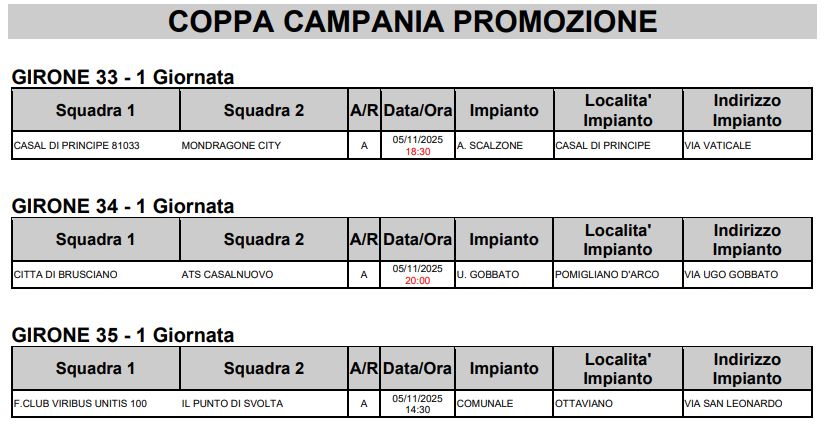 COPPA CAMPANIA PROMOZIONE

GIRONE 33 - 1 Giornata

| Squadra 1 | Squadra 2 | A/R | Data/Ora | Impianto | Localita' Impianto | Indirizzo Impianto |
|---|---|---|---|---|---|---|
| CASAL DI PRINCIPE 81033 | MONDRAGONE CITY | A | 05/11/2025 18:30 | A. SCALZONE | CASAL DI PRINCIPE | VIA VATICALE |

GIRONE 34 - 1 Giornata

| Squadra 1 | Squadra 2 | A/R | Data/Ora | Impianto | Localita' Impianto | Indirizzo Impianto |
|---|---|---|---|---|---|---|
| CITTA DI BRUSCIANO | ATS CASALNUOVO | A | 05/11/2025 20:00 | U. GOBBATO | POMIGLIANO D'ARCO | VIA UGO GOBBATO |

GIRONE 35 - 1 Giornata

| Squadra 1 | Squadra 2 | A/R | Data/Ora | Impianto | Localita' Impianto | Indirizzo Impianto |
|---|---|---|---|---|---|---|
| F.CLUB VIRIBUS UNITIS 100 | IL PUNTO DI SVOLTA | A | 05/11/2025 14:30 | COMUNALE | OTTAVIANO | VIA SAN LEONARDO |